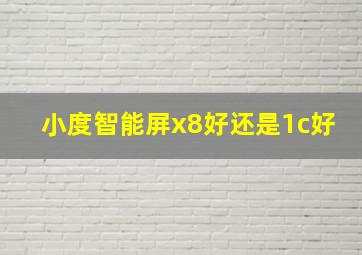 小度智能屏x8好还是1c好